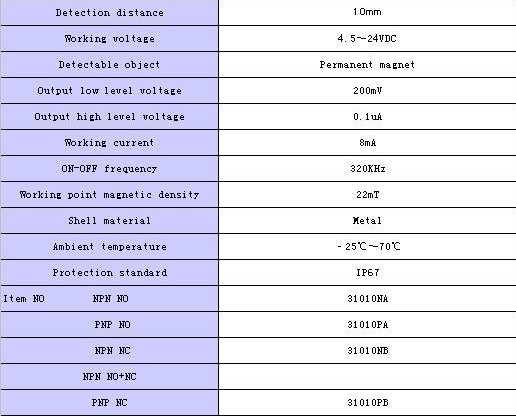 | Detection distance | 10mm |
|---|---|
| Working voltage | 4.5~24VDC |
| Detectable object | Permanent magnet |
| Output low level voltage | 200mV |
| Output high level voltage | 0.1uA |
| Working current | 8mA |
| ON-OFF frequency | 320KHz |
| Working point magnetic density | 22mT |
| Shell material | Metal |
| Ambient temperature | -25℃~70℃ |
| Protection standard | IP67 |
| Item NO NPN NO | 31010NA |
| PNP NO | 31010PA |
| NPN NC | 31010NB |
| NPN NO+NC | |
| PNP NC | 31010PB |